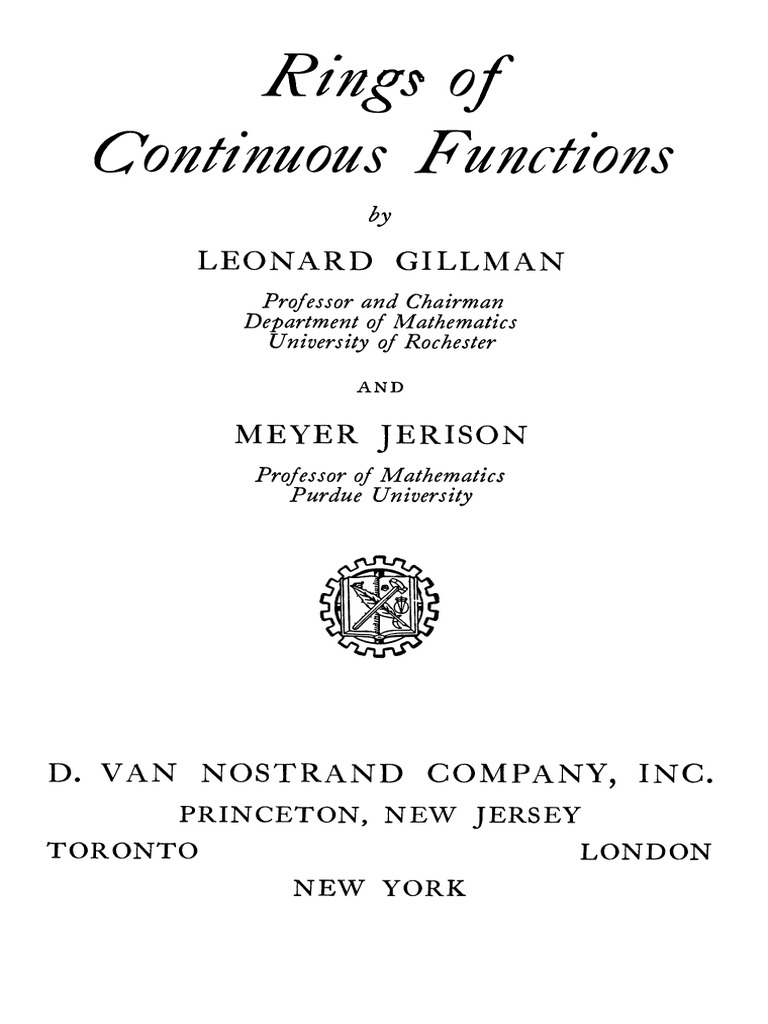 Rings of
Continuous Functions

by

LEONARD GILLMAN

Professor and Chairman
Department of Mathematics
University of Rochester

AND

MEYER JERISON

Professor of Mathematics
Purdue University

D. VAN NOSTRAND COMPANY, INC.

PRINCETON, NEW JERSEY

TORONTO LONDON

NEW YORK